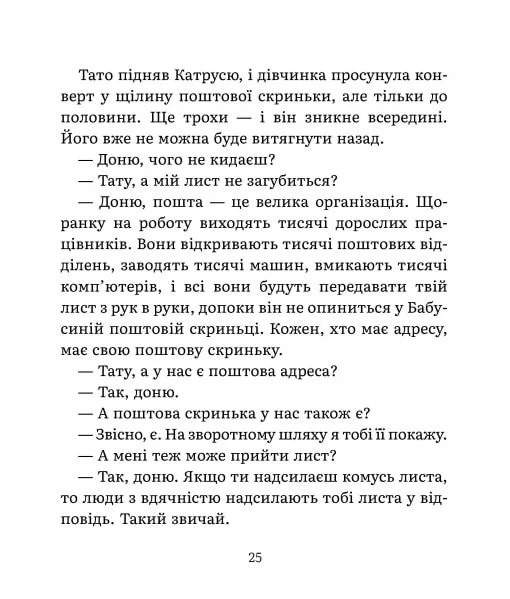 Тато підняв Катрусю, і дівчинка просунула конверт у щілину поштової скриньки, але тільки до половини. Ще трохи — і він зникне всередині. Його вже не можна буде витягнути назад.

— Доню, чого не кидаєш?

— Тату, а мій лист не загубиться?

— Доню, пошта — це велика організація. Щоранку на роботу виходять тисячі дорослих працівників. Вони відкривають тисячі поштових відділень, заводять тисячі машин, вмикають тисячі комп'ютерів, і всі вони будуть передавати твій лист з рук в руки, допоки він не опиниться у Бабусиній поштовій скриньці. Кожен, хто має адресу, має свою поштову скриньку.

— Тату, а у нас є поштова адреса?

— Так, доню.

— А поштова скринька у нас також є?

— Звісно, є. На зворотному шляху я тобі її покажу.

— А мені теж може прийти лист?

— Так, доню. Якщо ти надсилаєш комусь листа, то люди з вдячністю надсилають тобі листа у відповідь. Такий звичай.

25